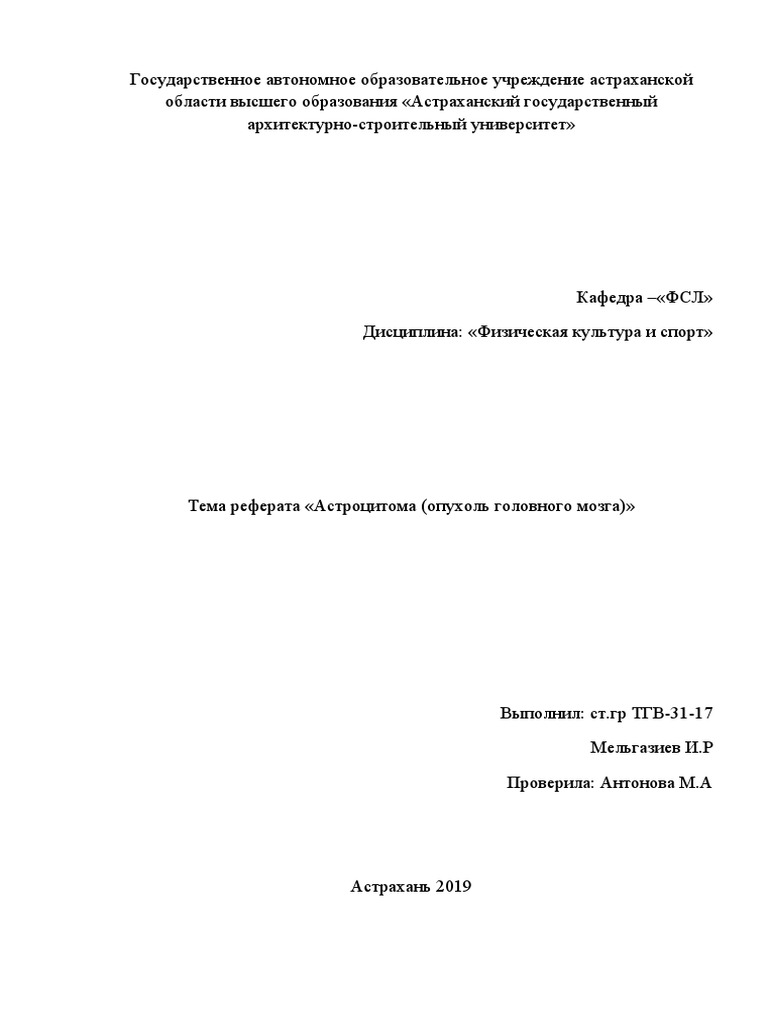 Государственное автономное образовательное учреждение астраханской области высшего образования «Астраханский государственный архитектурно-строительный университет»

Кафедра –«ФСЛ»

Дисциплина: «Физическая культура и спорт»

Тема реферата «Астроцитома (опухоль головного мозга)»

Выполнил: ст.гр ТГВ-31-17

Мельгазиев И.Р

Проверила: Антонова М.А

Астрахань 2019